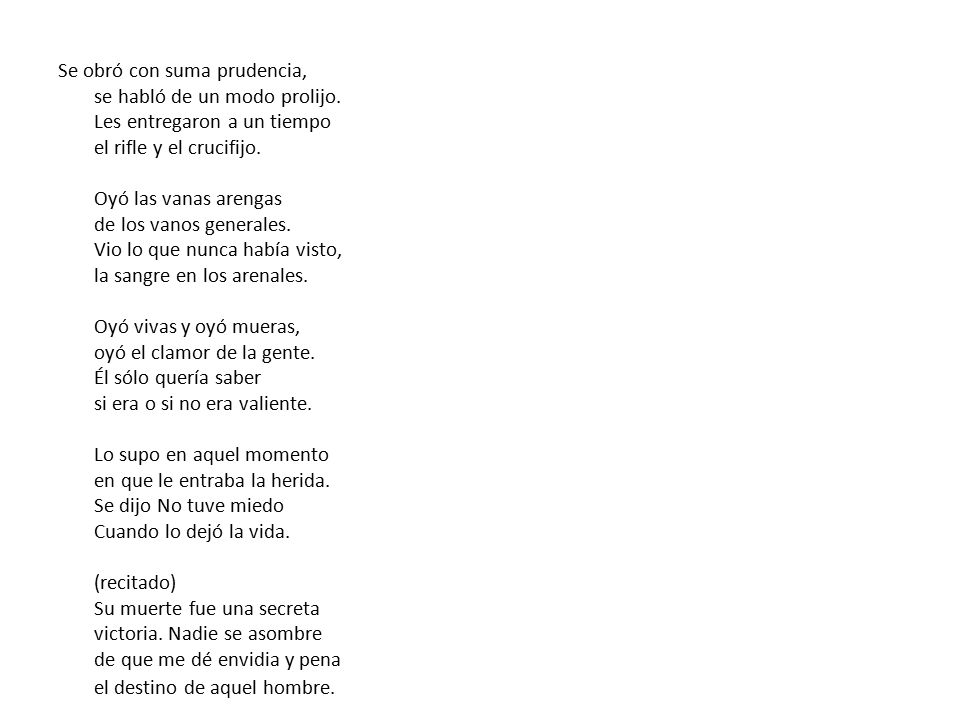 Se obró con suma prudencia,
se habló de un modo prolijo.
Les entregaron a un tiempo
el rifle y el crucifijo.

Oyó las vanas arengas
de los vanos generales.
Vio lo que nunca había visto,
la sangre en los arenales.

Oyó vivas y oyó mueras,
oyó el clamor de la gente.
Él sólo quería saber
si era o si no era valiente.

Lo supo en aquel momento
en que le entraba la herida.
Se dijo No tuve miedo
Cuando lo dejó la vida.

(recitado)
Su muerte fue una secreta
victoria. Nadie se asombre
de que me dé envidia y pena
el destino de aquel hombre.